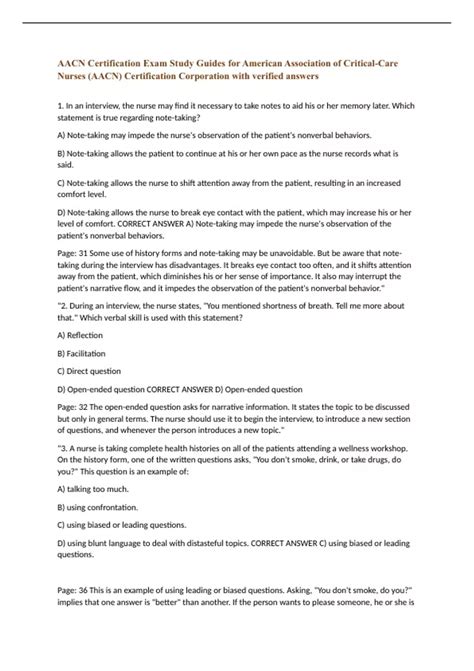 AACN Certification Exam Study Guides for American Association of Critical-Care Nurses (AACN) Certification Corporation with verified answers

1. In an interview, the nurse may find it necessary to take notes to aid his or her memory later. Which statement is true regarding note-taking?

A) Note-taking may impede the nurse's observation of the patient's nonverbal behaviors.

B) Note-taking allows the patient to continue at his or her own pace as the nurse records what is said.

C) Note-taking allows the nurse to shift attention away from the patient, resulting in an increased comfort level.

D) Note-taking allows the nurse to break eye contact with the patient, which may increase his or her level of comfort. CORRECT ANSWER A) Note-taking may impede the nurse's observation of the patient's nonverbal behaviors.

Page: 31 Some use of history forms and note-taking may be unavoidable. But be aware that note-taking during the interview has disadvantages. It breaks eye contact too often, and it shifts attention away from the patient, which diminishes his or her sense of importance. It also may interrupt the patient's narrative flow, and it impedes the observation of the patient's nonverbal behavior."

"2. During an interview, the nurse states, "You mentioned shortness of breath. Tell me more about that." Which verbal skill is used with this statement?

A) Reflection

B) Facilitation

C) Direct question

D) Open-ended question CORRECT ANSWER D) Open-ended question

Page: 32 The open-ended question asks for narrative information. It states the topic to be discussed but only in general terms. The nurse should use it to begin the interview, to introduce a new section of questions, and whenever the person introduces a new topic."

"3. A nurse is taking complete health histories on all of the patients attending a wellness workshop. On the history form, one of the written questions asks, "You don't smoke, drink, or take drugs, do you?" This question is an example of:

A) talking too much.

B) using confrontation.

C) using biased or leading questions.

D) using blunt language to deal with distasteful topics. CORRECT ANSWER C) using biased or leading questions.

Page: 36 This is an example of using leading or biased questions. Asking, "You don't smoke, do you?" implies that one answer is "better" than another. If the person wants to please someone, he or she is